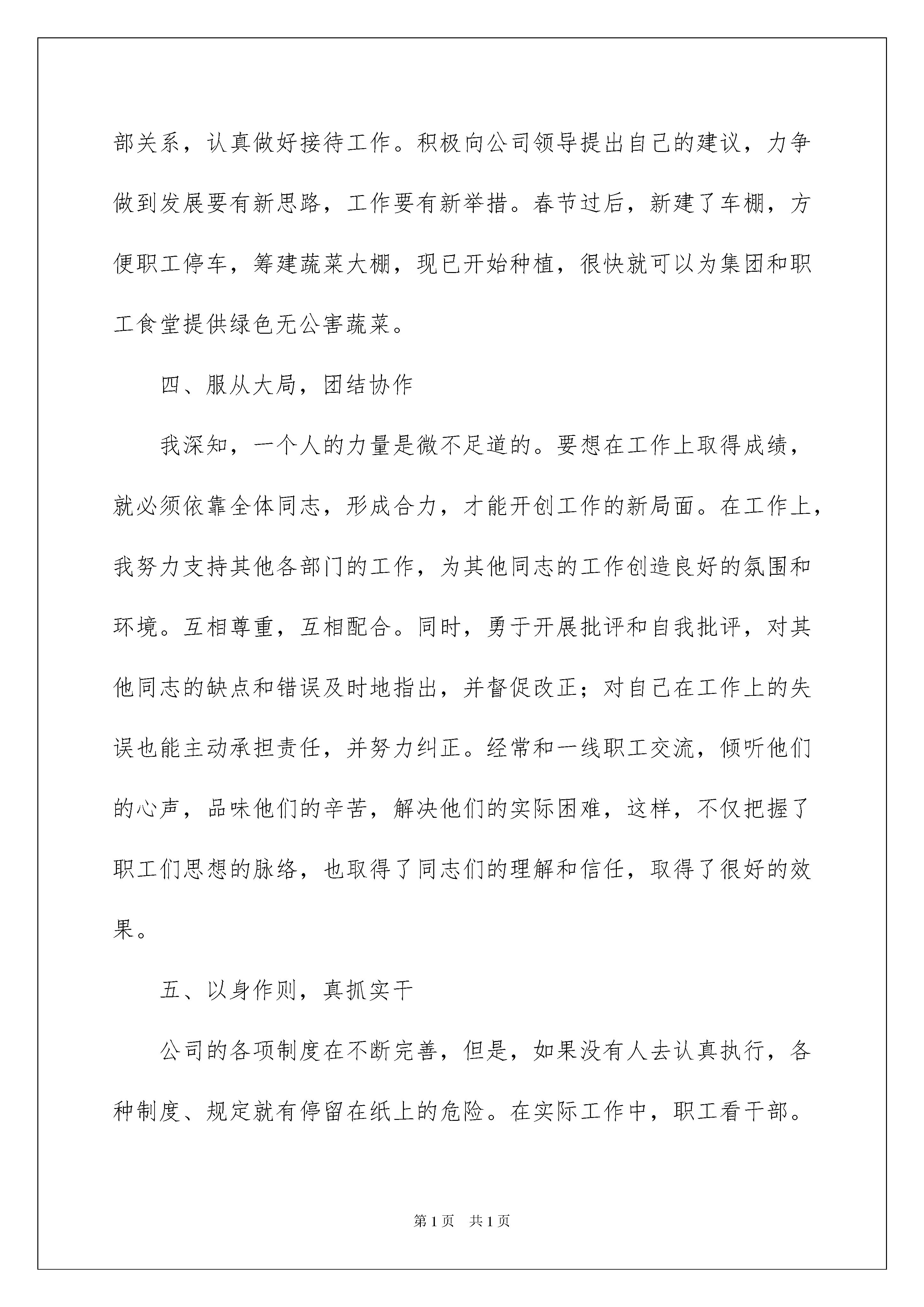 部关系，认真做好接待工作。积极向公司领导提出自己的建议，力争做到发展要有新思路，工作要有新举措。春节过后，新建了车棚，方便职工停车，筹建蔬菜大棚，现已开始种植，很快就可以为集团和职工食堂提供绿色无公害蔬菜。

四、服从大局，团结协作

我深知，一个人的力量是微不足道的。要想在工作上取得成绩，就必须依靠全体同志，形成合力，才能开创工作的新局面。在工作上，我努力支持其他各部门的工作，为其他同志的工作创造良好的氛围和环境。互相尊重，互相配合。同时，勇于开展批评和自我批评，对其他同志的缺点和错误及时地指出，并督促改正；对自己在工作上的失误也能主动承担责任，并努力纠正。经常和一线职工交流，倾听他们的心声，品味他们的辛苦，解决他们的实际困难，这样，不仅把握了职工们思想的脉络，也取得了同志们的理解和信任，取得了很好的效果。

五、以身作则，真抓实干

公司的各项制度在不断完善，但是，如果没有人去认真执行，各种制度、规定就有停留在纸上的危险。在实际工作中，职工看干部。

第 1 页　共 1 页